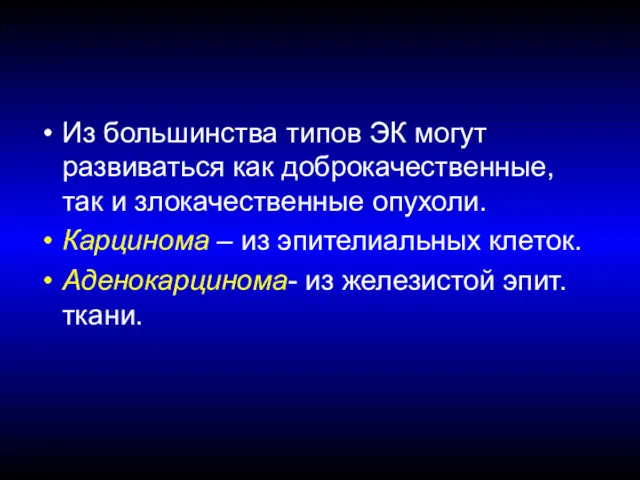 • Из большинства типов ЭК могут развиваться как доброкачественные, так и злокачественные опухоли.

• Карцинома – из эпителиальных клеток.

• Аденокарцинома- из железистой эпит. ткани.